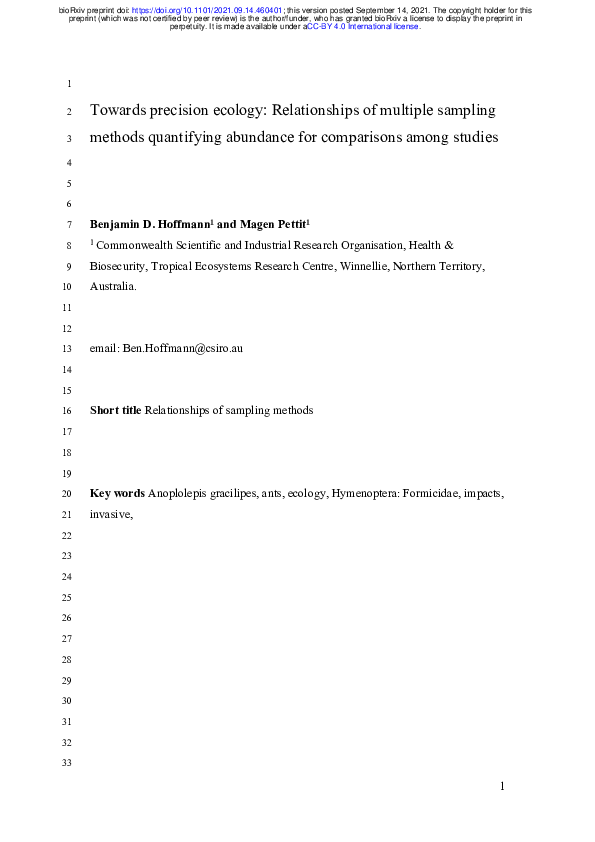 bioRxiv preprint doi: https://doi.org/10.1101/2021.09.14.460401; this version posted September 14, 2021. The copyright holder for this preprint (which was not certified by peer review) is the author/funder, who has granted bioRxiv a license to display the preprint in perpetuity. It is made available under aCC-BY 4.0 International license.

1

2 Towards precision ecology: Relationships of multiple sampling

3 methods quantifying abundance for comparisons among studies

4

5

6

7 Benjamin D. Hoffmann$^{1}$ and Magen Pettit$^{1}$

8 $^{1}$ Commonwealth Scientific and Industrial Research Organisation, Health &

9 Biosecurity, Tropical Ecosystems Research Centre, Winnellie, Northern Territory,

10 Australia.

11

12

13 email: Ben.Hoffmann@csiro.au

14

15

16 Short title Relationships of sampling methods

17

18

19

20 Key words Anoplolepis gracilipes, ants, ecology, Hymenoptera: Formicidae, impacts,

21 invasive,

22

23

24

25

26

27

28

29

30

31

32

33

1